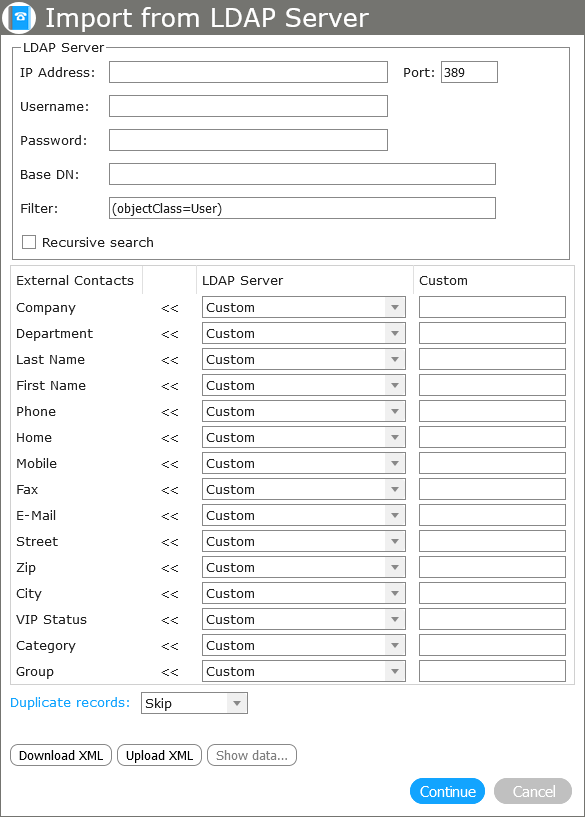 Import from LDAP Server

LDAP Server

IP Address: Port: 389

Username:

Password:

Base DN:

Filter: (objectClass=User)

Recursive search

| External Contacts | | LDAP Server | Custom |
|---|---|---|---|
| Company | << | Custom | |
| Department | << | Custom | |
| Last Name | << | Custom | |
| First Name | << | Custom | |
| Phone | << | Custom | |
| Home | << | Custom | |
| Mobile | << | Custom | |
| Fax | << | Custom | |
| E-Mail | << | Custom | |
| Street | << | Custom | |
| Zip | << | Custom | |
| City | << | Custom | |
| VIP Status | << | Custom | |
| Category | << | Custom | |
| Group | << | Custom | |

Duplicate records: Skip

Download XML Upload XML Show data...

Continue Cancel